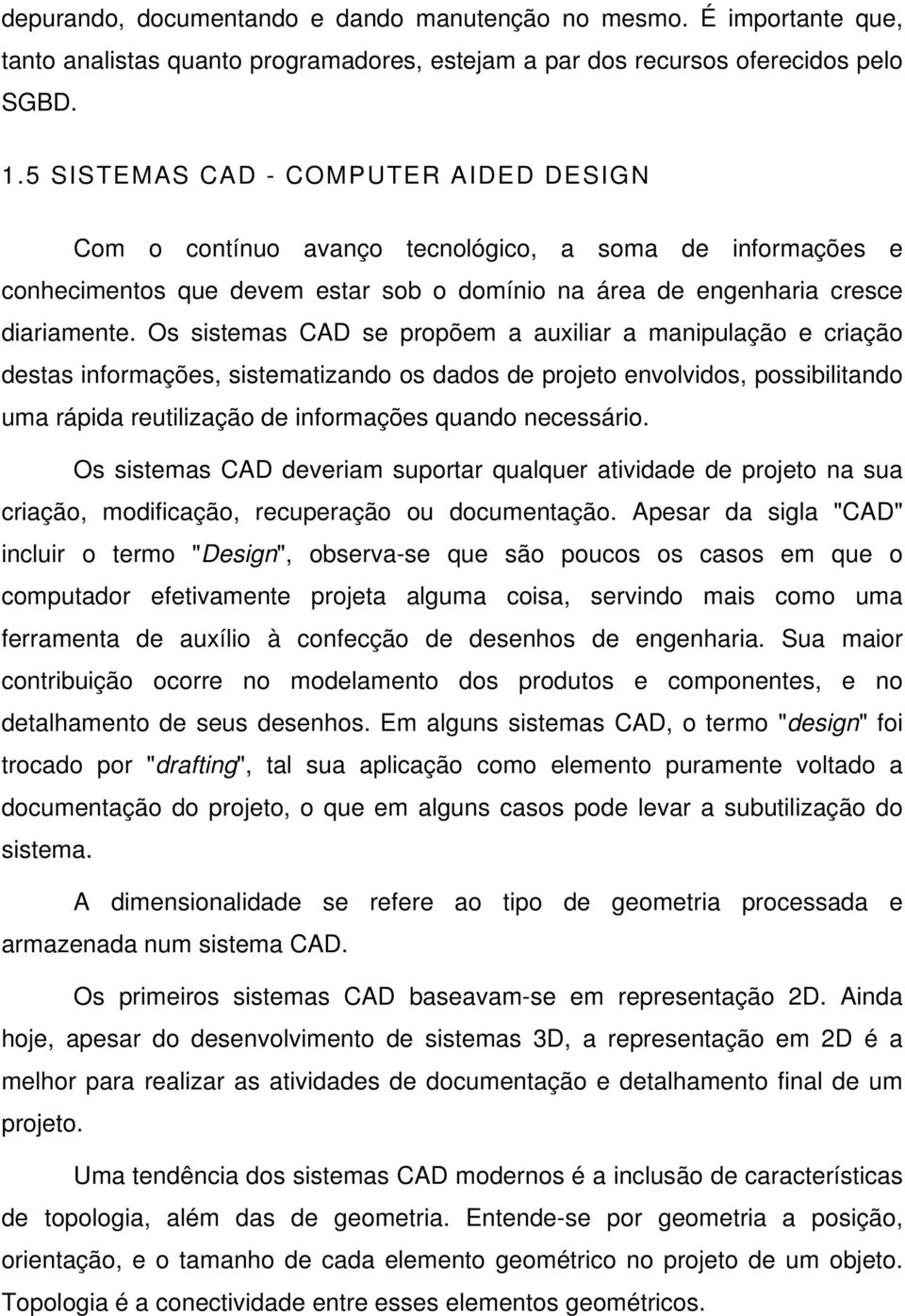 depurando, documentando e dando manutenção no mesmo. É importante que, tanto analistas quanto programadores, estejam a par dos recursos oferecidos pelo SGBD.

1.5 SISTEMAS CAD - COMPUTER AIDED DESIGN

Com o contínuo avanço tecnológico, a soma de informações e conhecimentos que devem estar sob o domínio na área de engenharia cresce diariamente. Os sistemas CAD se propõem a auxiliar a manipulação e criação destas informações, sistematizando os dados de projeto envolvidos, possibilitando uma rápida reutilização de informações quando necessário.

Os sistemas CAD deveriam suportar qualquer atividade de projeto na sua criação, modificação, recuperação ou documentação. Apesar da sigla "CAD" incluir o termo "Design", observa-se que são poucos os casos em que o computador efetivamente projeta alguma coisa, servindo mais como uma ferramenta de auxílio à confecção de desenhos de engenharia. Sua maior contribuição ocorre no modelamento dos produtos e componentes, e no detalhamento de seus desenhos. Em alguns sistemas CAD, o termo "design" foi trocado por "drafting", tal sua aplicação como elemento puramente voltado a documentação do projeto, o que em alguns casos pode levar a subutilização do sistema.

A dimensionalidade se refere ao tipo de geometria processada e armazenada num sistema CAD.

Os primeiros sistemas CAD baseavam-se em representação 2D. Ainda hoje, apesar do desenvolvimento de sistemas 3D, a representação em 2D é a melhor para realizar as atividades de documentação e detalhamento final de um projeto.

Uma tendência dos sistemas CAD modernos é a inclusão de características de topologia, além das de geometria. Entende-se por geometria a posição, orientação, e o tamanho de cada elemento geométrico no projeto de um objeto. Topologia é a conectividade entre esses elementos geométricos.